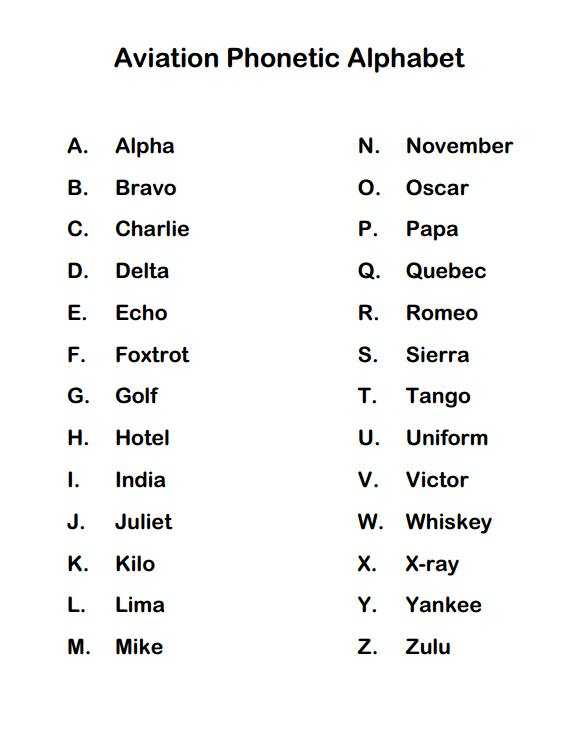 Aviation Phonetic Alphabet

A. Alpha
B. Bravo
C. Charlie
D. Delta
E. Echo
F. Foxtrot
G. Golf
H. Hotel
I. India
J. Juliet
K. Kilo
L. Lima
M. Mike

N. November
O. Oscar
P. Papa
Q. Quebec
R. Romeo
S. Sierra
T. Tango
U. Uniform
V. Victor
W. Whiskey
X. X-ray
Y. Yankee
Z. Zulu